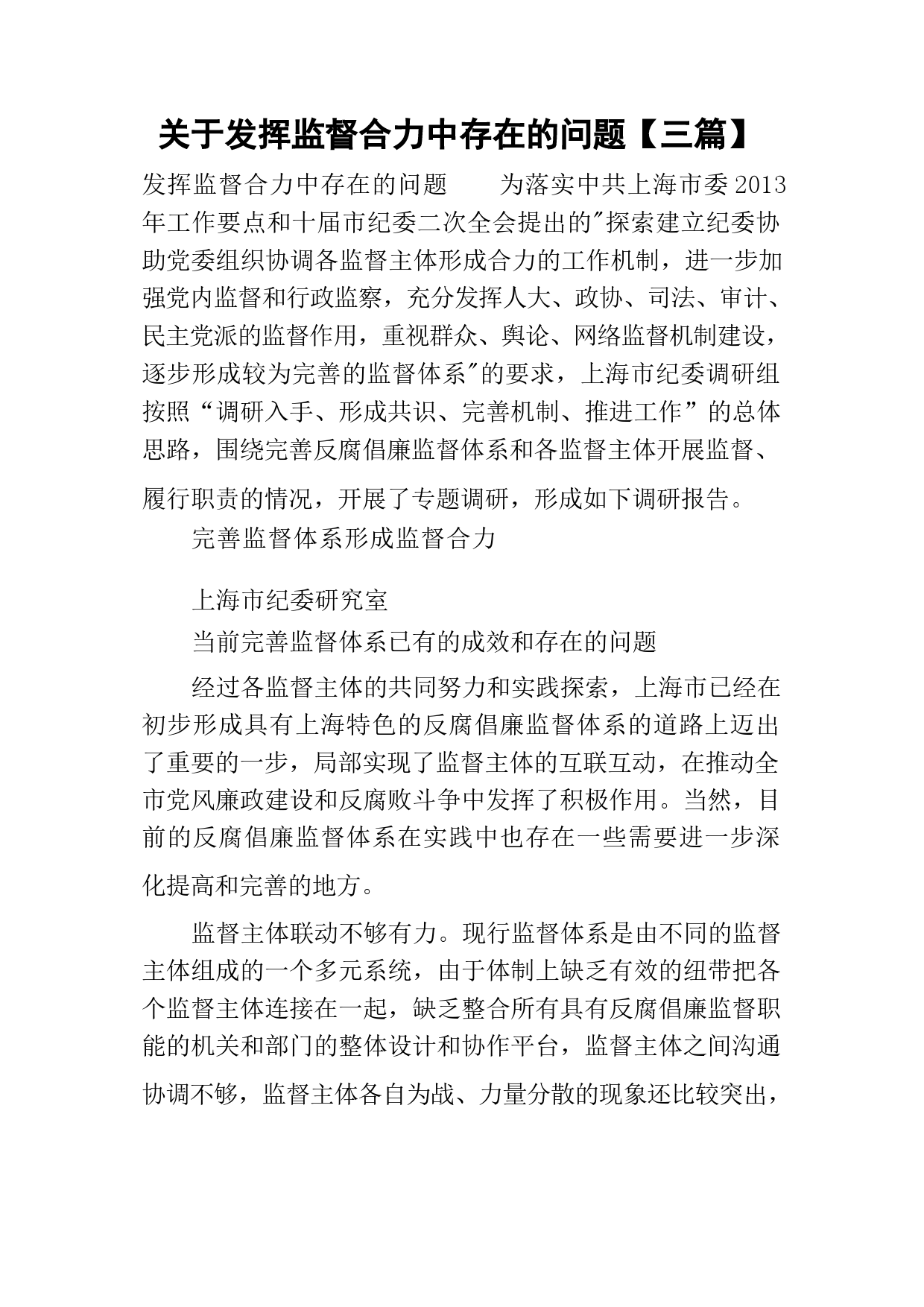 关于发挥监督合力中存在的问题【三篇】

发挥监督合力中存在的问题　　为落实中共上海市委2013年工作要点和十届市纪委二次全会提出的"探索建立纪委协助党委组织协调各监督主体形成合力的工作机制，进一步加强党内监督和行政监察，充分发挥人大、政协、司法、审计、民主党派的监督作用，重视群众、舆论、网络监督机制建设，逐步形成较为完善的监督体系"的要求，上海市纪委调研组按照“调研入手、形成共识、完善机制、推进工作”的总体思路，围绕完善反腐倡廉监督体系和各监督主体开展监督、履行职责的情况，开展了专题调研，形成如下调研报告。

完善监督体系形成监督合力

上海市纪委研究室

当前完善监督体系已有的成效和存在的问题

经过各监督主体的共同努力和实践探索，上海市已经在初步形成具有上海特色的反腐倡廉监督体系的道路上迈出了重要的一步，局部实现了监督主体的互联互动，在推动全市党风廉政建设和反腐败斗争中发挥了积极作用。当然，目前的反腐倡廉监督体系在实践中也存在一些需要进一步深化提高和完善的地方。

监督主体联动不够有力。现行监督体系是由不同的监督主体组成的一个多元系统，由于体制上缺乏有效的纽带把各个监督主体连接在一起，缺乏整合所有具有反腐倡廉监督职能的机关和部门的整体设计和协作平台，监督主体之间沟通协调不够，监督主体各自为战、力量分散的现象还比较突出，